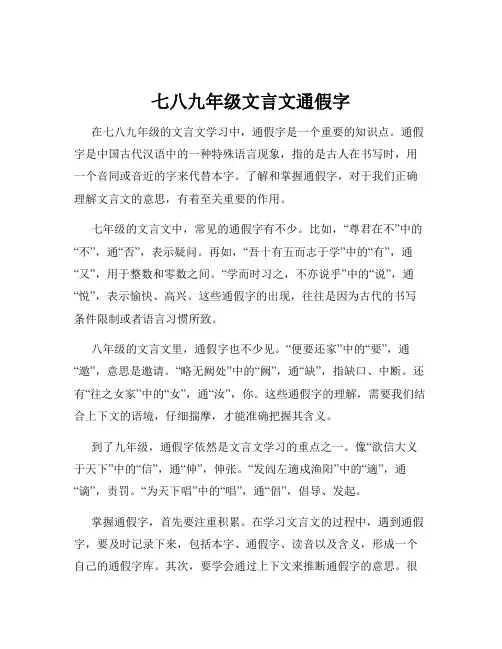 七八九年级文言文通假字

在七八九年级的文言文学习中，通假字是一个重要的知识点。通假字是中国古代汉语中的一种特殊语言现象，指的是古人在书写时，用一个音同或音近的字来代替本字。了解和掌握通假字，对于我们正确理解文言文的意思，有着至关重要的作用。

七年级的文言文中，常见的通假字有不少。比如，“尊君在不”中的“不”，通“否”，表示疑问。再如，“吾十有五而志于学”中的“有”，通“又”，用于整数和零数之间。“学而时习之，不亦说乎”中的“说”，通“悦”，表示愉快、高兴。这些通假字的出现，往往是因为古代的书写条件限制或者语言习惯所致。

八年级的文言文里，通假字也不少见。“便要还家”中的“要”，通“邀”，意思是邀请。“略无阙处”中的“阙”，通“缺”，指缺口、中断。还有“往之女家”中的“女”，通“汝”，你。这些通假字的理解，需要我们结合上下文的语境，仔细揣摩，才能准确把握其含义。

到了九年级，通假字依然是文言文学习的重点之一。像“欲信大义于天下”中的“信”，通“伸”，伸张。“发闾左適戍渔阳”中的“適”，通“谪”，责罚。“为天下唱”中的“唱”，通“倡”，倡导、发起。

掌握通假字，首先要注重积累。在学习文言文的过程中，遇到通假字，要及时记录下来，包括本字、通假字、读音以及含义，形成一个自己的通假字库。其次，要学会通过上下文来推断通假字的意思。很